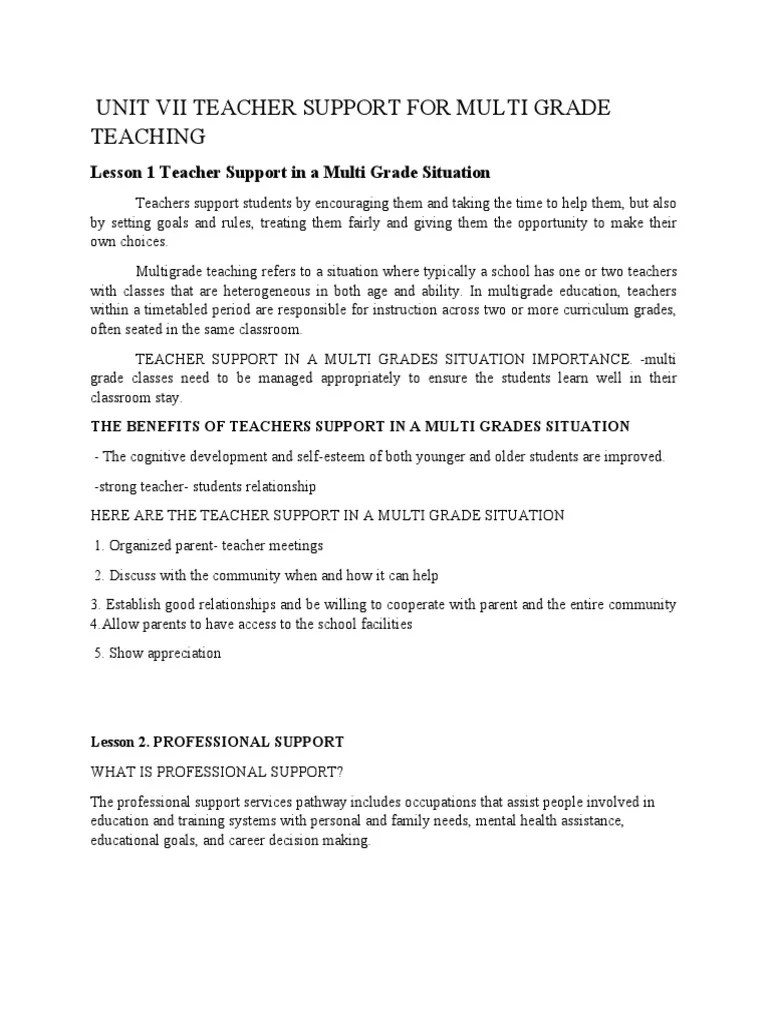 UNIT VII TEACHER SUPPORT FOR MULTI GRADE TEACHING

Lesson 1 Teacher Support in a Multi Grade Situation

Teachers support students by encouraging them and taking the time to help them, but also by setting goals and rules, treating them fairly and giving them the opportunity to make their own choices.

Multigrade teaching refers to a situation where typically a school has one or two teachers with classes that are heterogeneous in both age and ability. In multigrade education, teachers within a timetabled period are responsible for instruction across two or more curriculum grades, often seated in the same classroom.

TEACHER SUPPORT IN A MULTI GRADES SITUATION IMPORTANCE. -multi grade classes need to be managed appropriately to ensure the students learn well in their classroom stay.

THE BENEFITS OF TEACHERS SUPPORT IN A MULTI GRADES SITUATION

- The cognitive development and self-esteem of both younger and older students are improved.

-strong teacher- students relationship

HERE ARE THE TEACHER SUPPORT IN A MULTI GRADE SITUATION

1. Organized parent- teacher meetings

2. Discuss with the community when and how it can help

3. Establish good relationships and be willing to cooperate with parent and the entire community
4.Allow parents to have access to the school facilities

5. Show appreciation

Lesson 2. PROFESSIONAL SUPPORT

WHAT IS PROFESSIONAL SUPPORT?

The professional support services pathway includes occupations that assist people involved in education and training systems with personal and family needs, mental health assistance, educational goals, and career decision making.